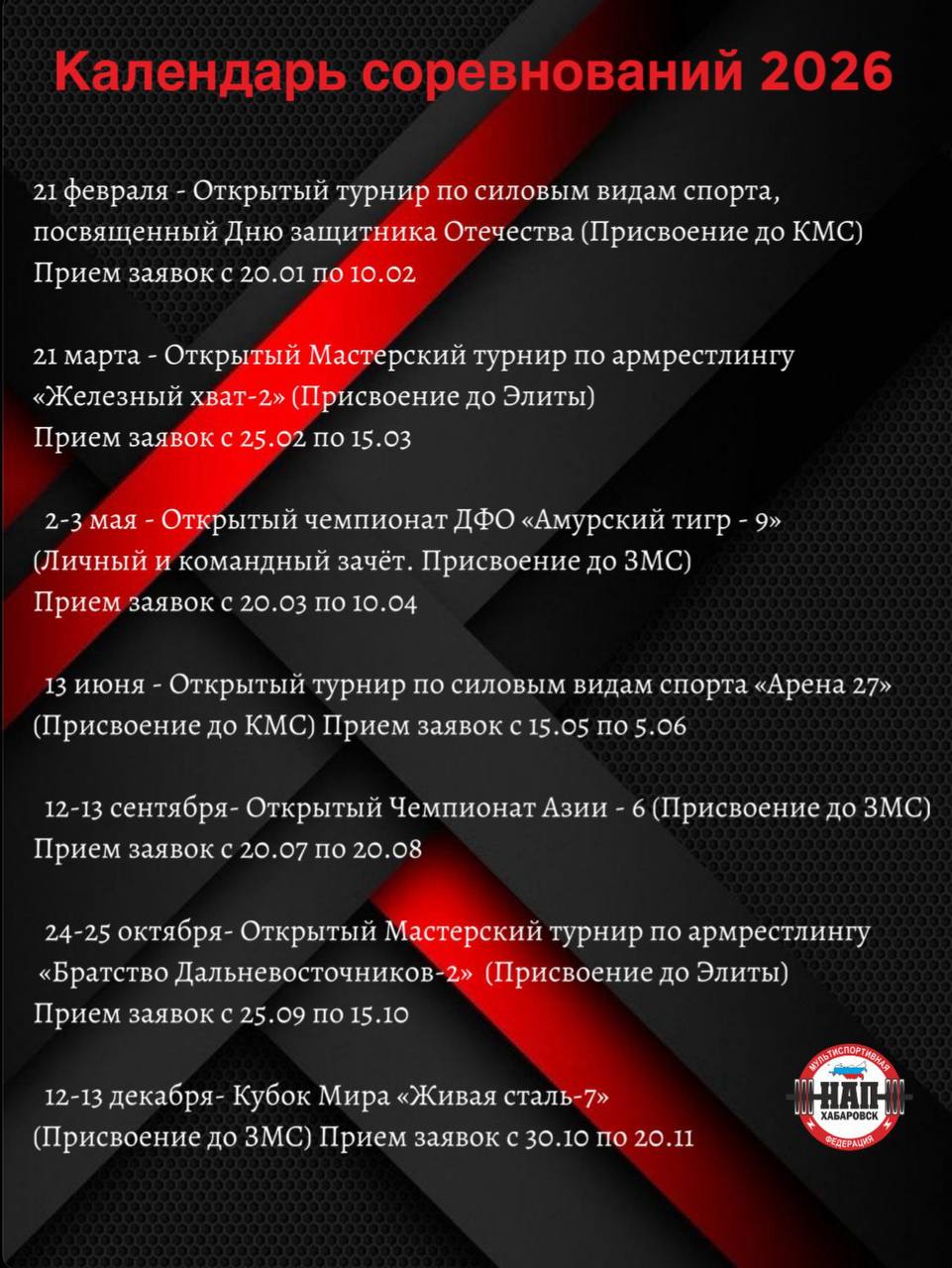 Календарь соревнований 2026

21 февраля - Открытый турнир по силовым видам спорта, посвященный Дню защитника Отечества (Присвоение до КМС) Прием заявок с 20.01 по 10.02

21 марта - Открытый Мастерский турнир по армрестлингу «Железный хват-2» (Присвоение до Элиты) Прием заявок с 25.02 по 15.03

2-3 мая - Открытый чемпионат ДФО «Амурский тигр - 9» (Личный и командный зачёт. Присвоение до ЗМС) Прием заявок с 20.03 по 10.04

13 июня - Открытый турнир по силовым видам спорта «Арена 27» (Присвоение до КМС) Прием заявок с 15.05 по 5.06

12-13 сентября- Открытый Чемпионат Азии - 6 (Присвоение до ЗМС) Прием заявок с 20.07 по 20.08

24-25 октября- Открытый Мастерский турнир по армрестлингу «Братство Дальневосточников-2» (Присвоение до Элиты) Прием заявок с 25.09 по 15.10

12-13 декабря- Кубок Мира «Живая сталь-7» (Присвоение до ЗМС) Прием заявок с 30.10 по 20.11

МУЛЬТИСПОРТИВНАЯ НАП ХАБАРОВСК ФЕДЕРАЦИЯ